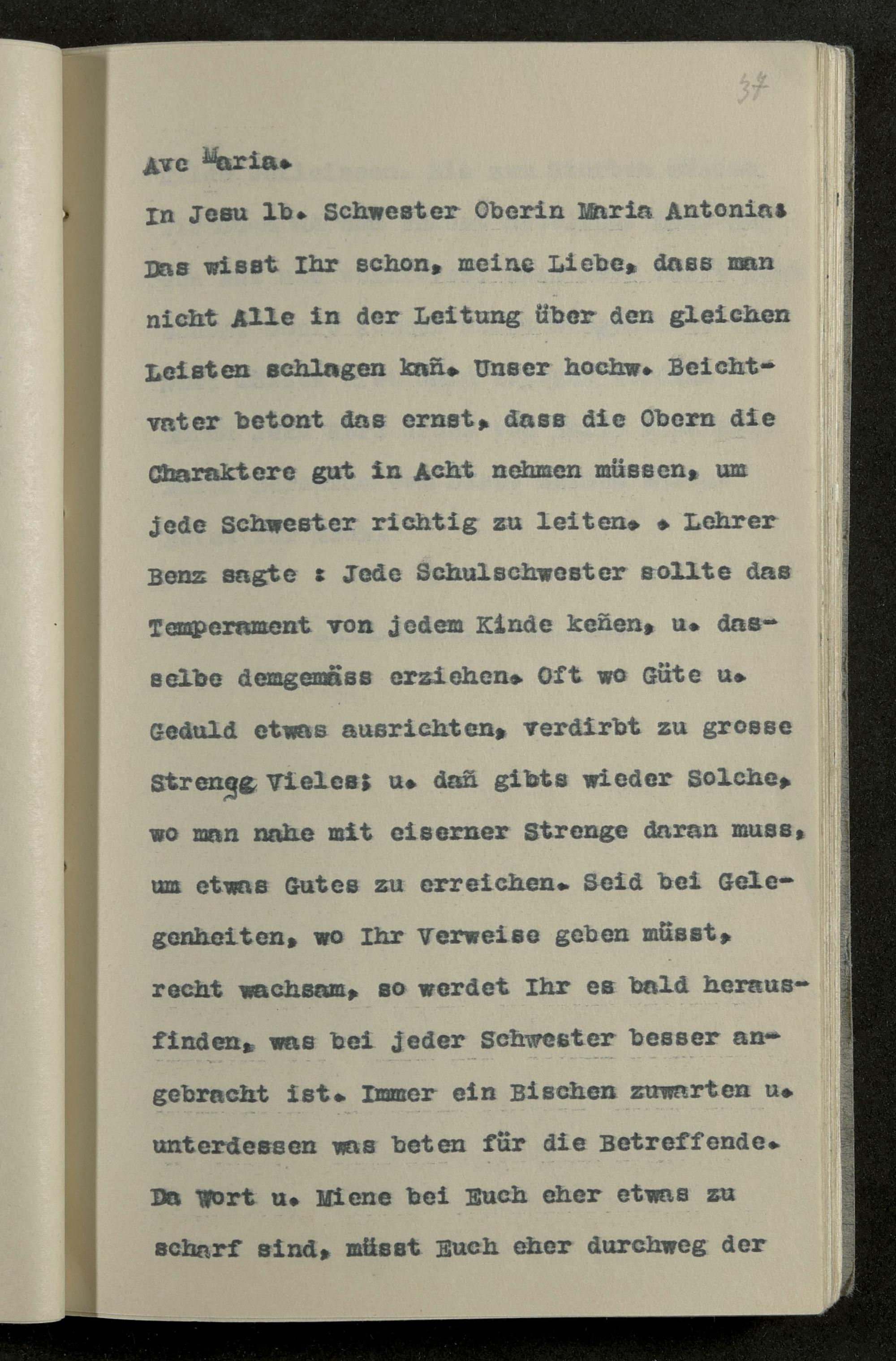 37

Ave Maria.

In Jesu lb. Schwester Oberin Maria Antonia: Das wisst Ihr schon, meine Liebe, dass man nicht Alle in der Leitung über den gleichen Leisten schlagen kañ. Unser hochw. Beichtvater betont das ernst, dass die Obern die Charaktere gut in Acht nehmen müssen, um jede Schwester richtig zu leiten. . Lehrer Benz sagte : Jede Schulschwester sollte das Temperament von jedem Kinde keñen, u. dasselbe demgemäss erziehen. Oft wo Güte u. Geduld etwas ausrichten, verdirbt zu grosse Strenge Vieles; u. dañ gibts wieder Solche, wo man nahe mit eiserner Strenge daran muss, um etwas Gutes zu erreichen. Seid bei Gelegenheiten, wo Ihr Verweise geben müsst, recht wachsam, so werdet Ihr es bald herausfinden, was bei jeder Schwester besser angebracht ist. Immer ein Bischen zuwarten u. unterdessen was beten für die Betreffende. Da Wort u. Miene bei Euch eher etwas zu scharf sind, müsst Euch eher durchweg der